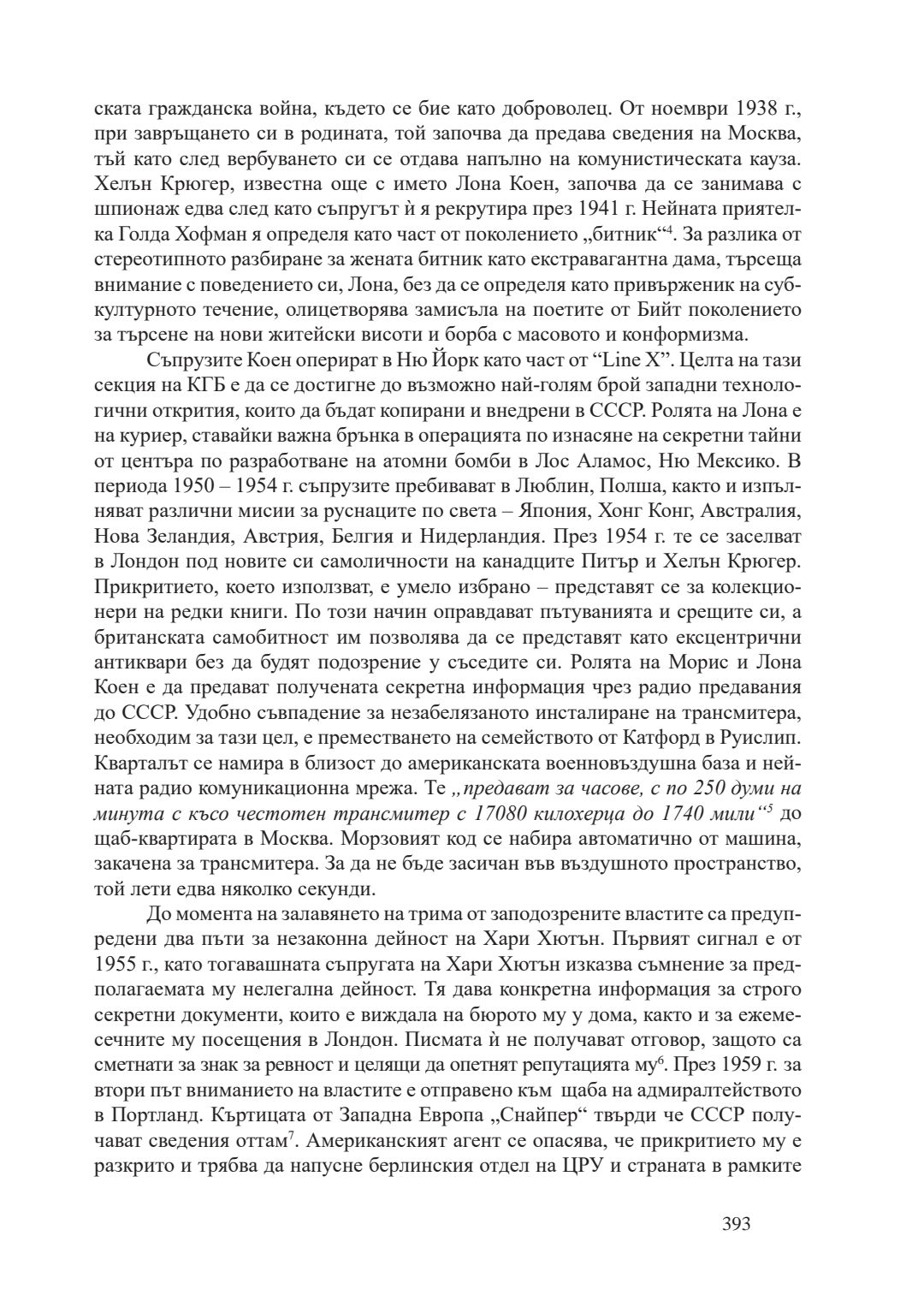 ската гражданска война, където се бие като доброволец. От ноември 1938 г., при завръщането си в родината, той започва да предава сведения на Москва, тъй като след вербуването си се отдава напълно на комунистическата кауза. Хелън Крюгер, известна още с името Лона Коен, започва да се занимава с шпионаж едва след като съпругът ѝ я рекрутира през 1941 г. Нейната приятелка Голда Хофман я определя като част от поколението „битник“$^4$. За разлика от стереотипното разбиране за жената битник като екстравагантна дама, търсеща внимание с поведението си, Лона, без да се определя като привърженик на субкултурното течение, олицетворява замисъла на поетите от Бийт поколението за търсене на нови житейски висоти и борба с масовото и конформизма.

Съпрузите Коен оперират в Ню Йорк като част от “Line X”. Целта на тази секция на КГБ е да се достигне до възможно най-голям брой западни технологични открития, които да бъдат копирани и внедрени в СССР. Ролята на Лона е на куриер, ставайки важна брънка в операцията по изнасяне на секретни тайни от центъра по разработване на атомни бомби в Лос Аламос, Ню Мексико. В периода 1950 – 1954 г. съпрузите пребивават в Люблин, Полша, както и изпълняват различни мисии за руснаците по света – Япония, Хонг Конг, Австралия, Нова Зеландия, Австрия, Белгия и Нидерландия. През 1954 г. те се заселват в Лондон под новите си самоличности на канадците Питър и Хелън Крюгер. Прикритието, което използват, е умело избрано – представят се за колекционери на редки книги. По този начин оправдават пътуванията и срещите си, а британската самобитност им позволява да се представят като ексцентрични антиквари без да будят подозрение у съседите си. Ролята на Морис и Лона Коен е да предават получената секретна информация чрез радио предавания до СССР. Удобно съвпадение за незабелязаното инсталиране на трансмитера, необходим за тази цел, е преместването на семейството от Катфорд в Руислип. Кварталът се намира в близост до американската военновъздушна база и нейната радио комуникационна мрежа. Те „предават за часове, с по 250 думи на минута с късо честотен трансмитер с 17080 килохерца до 1740 мили“$^5$ до щаб-квартирата в Москва. Морзовият код се набира автоматично от машина, закачена за трансмитера. За да не бъде засичан във въздушното пространство, той лети едва няколко секунди.

До момента на залавянето на трима от заподозрените властите са предупредени два пъти за незаконна дейност на Хари Хютън. Първият сигнал е от 1955 г., като тогавашната съпругата на Хари Хютън изказва съмнение за предполагаемата му нелегална дейност. Тя дава конкретна информация за строго секретни документи, които е виждала на бюрото му у дома, както и за ежемесечните му посещения в Лондон. Писмата ѝ не получават отговор, защото са сметнати за знак за ревност и целящи да опетнят репутацията му$^6$. През 1959 г. за втори път вниманието на властите е отправено към щаба на адмиралтейството в Портланд. Къртицата от Западна Европа „Снайпер“ твърди че СССР получават сведения оттам$^7$. Американският агент се опасява, че прикритието му е разкрито и трябва да напусне берлинския отдел на ЦРУ и страната в рамките

393